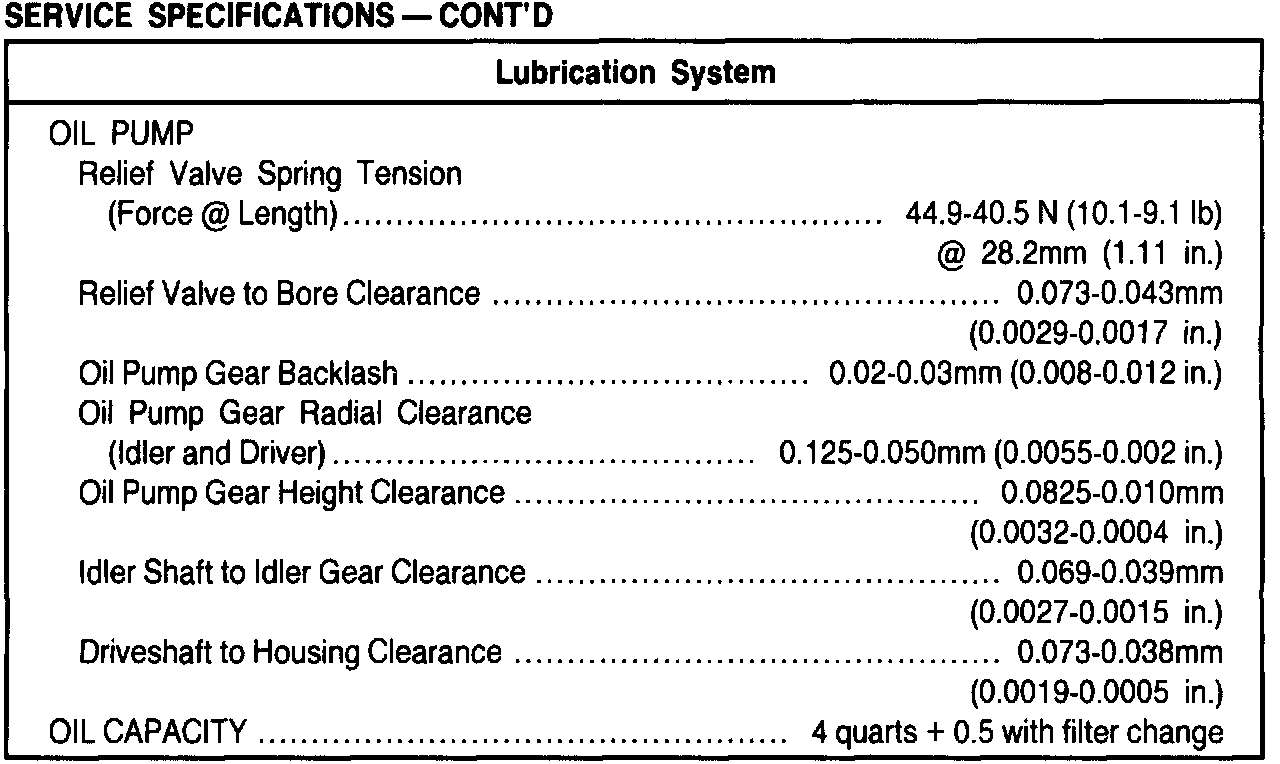 SERVICE SPECIFICATIONS — CONT'D

Lubrication System

OIL PUMP
Relief Valve Spring Tension
(Force @ Length) 44.9-40.5 N (10.1-9.1 lb) @ 28.2mm (1.11 in.)
Relief Valve to Bore Clearance 0.073-0.043mm (0.0029-0.0017 in.)
Oil Pump Gear Backlash 0.02-0.03mm (0.008-0.012 in.)
Oil Pump Gear Radial Clearance
(Idler and Driver) 0.125-0.050mm (0.0055-0.002 in.)
Oil Pump Gear Height Clearance 0.0825-0.010mm (0.0032-0.0004 in.)
Idler Shaft to Idler Gear Clearance 0.069-0.039mm (0.0027-0.0015 in.)
Driveshaft to Housing Clearance 0.073-0.038mm (0.0019-0.0005 in.)
OIL CAPACITY 4 quarts + 0.5 with filter change